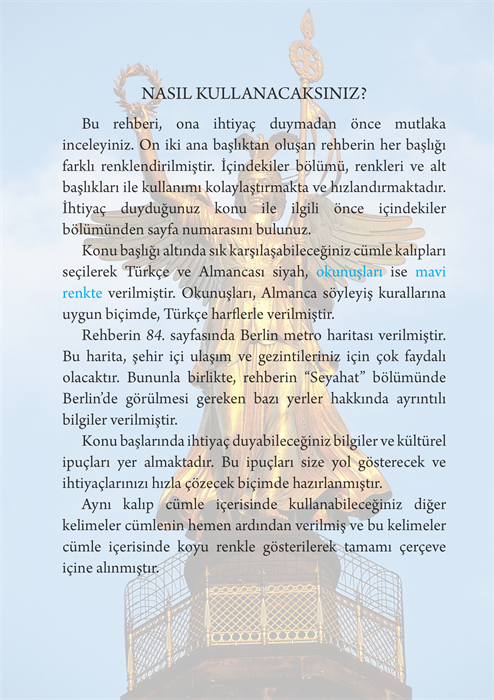 NASIL KULLANACAKSINIZ?

Bu rehberi, ona ihtiyaç duymadan önce mutlaka inceleyiniz. On iki ana başlıktan oluşan rehberin her başlığı farklı renklendirilmiştir. İçindekiler bölümü, renkleri ve alt başlıkları ile kullanımı kolaylaştırmakta ve hızlandırmaktadır. İhtiyaç duyduğunuz konu ile ilgili önce içindekiler bölümünden sayfa numarasını bulunuz.

Konu başlığı altında sık karşılaşabileceğiniz cümle kalıpları seçilerek Türkçe ve Almancası siyah, okunuşları ise mavi renkte verilmiştir. Okunuşları, Almanca söyleyiş kurallarına uygun biçimde, Türkçe harflerle verilmiştir.

Rehberin 84. sayfasında Berlin metro haritası verilmiştir. Bu harita, şehir içi ulaşım ve gezintileriniz için çok faydalı olacaktır. Bununla birlikte, rehberin “Seyahat” bölümünde Berlin’de görülmesi gereken bazı yerler hakkında ayrıntılı bilgiler verilmiştir.

Konu başlarında ihtiyaç duyabileceğiniz bilgiler ve kültürel ipuçları yer almaktadır. Bu ipuçları size yol gösterecek ve ihtiyaçlarınızı hızla çözecek biçimde hazırlanmıştır.

Aynı kalıp cümle içerisinde kullanabileceğiniz diğer kelimeler cümlenin hemen ardından verilmiş ve bu kelimeler cümle içerisinde koyu renkle gösterilerek tamamı çerçeve içine alınmıştır.